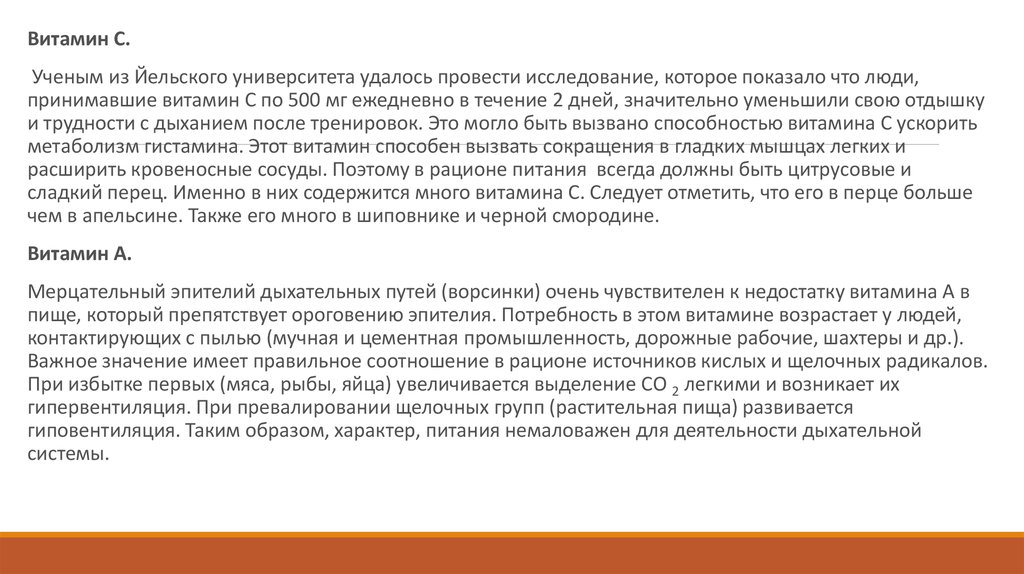 Витамин С.

Ученым из Йельского университета удалось провести исследование, которое показало что люди, принимавшие витамин С по 500 мг ежедневно в течение 2 дней, значительно уменьшили свою отдышку и трудности с дыханием после тренировок. Это могло быть вызвано способностью витамина С ускорить метаболизм гистамина. Этот витамин способен вызвать сокращения в гладких мышцах легких и расширить кровеносные сосуды. Поэтому в рационе питания  всегда должны быть цитрусовые и сладкий перец. Именно в них содержится много витамина С. Следует отметить, что его в перце больше чем в апельсине. Также его много в шиповнике и черной смородине.

Витамин А.

Мерцательный эпителий дыхательных путей (ворсинки) очень чувствителен к недостатку витамина А в пище, который препятствует ороговению эпителия. Потребность в этом витамине возрастает у людей, контактирующих с пылью (мучная и цементная промышленность, дорожные рабочие, шахтеры и др.). Важное значение имеет правильное соотношение в рационе источников кислых и щелочных радикалов. При избытке первых (мяса, рыбы, яйца) увеличивается выделение $CO_2$ легкими и возникает их гипервентиляция. При превалировании щелочных групп (растительная пища) развивается гиповентиляция. Таким образом, характер, питания немаловажен для деятельности дыхательной системы.